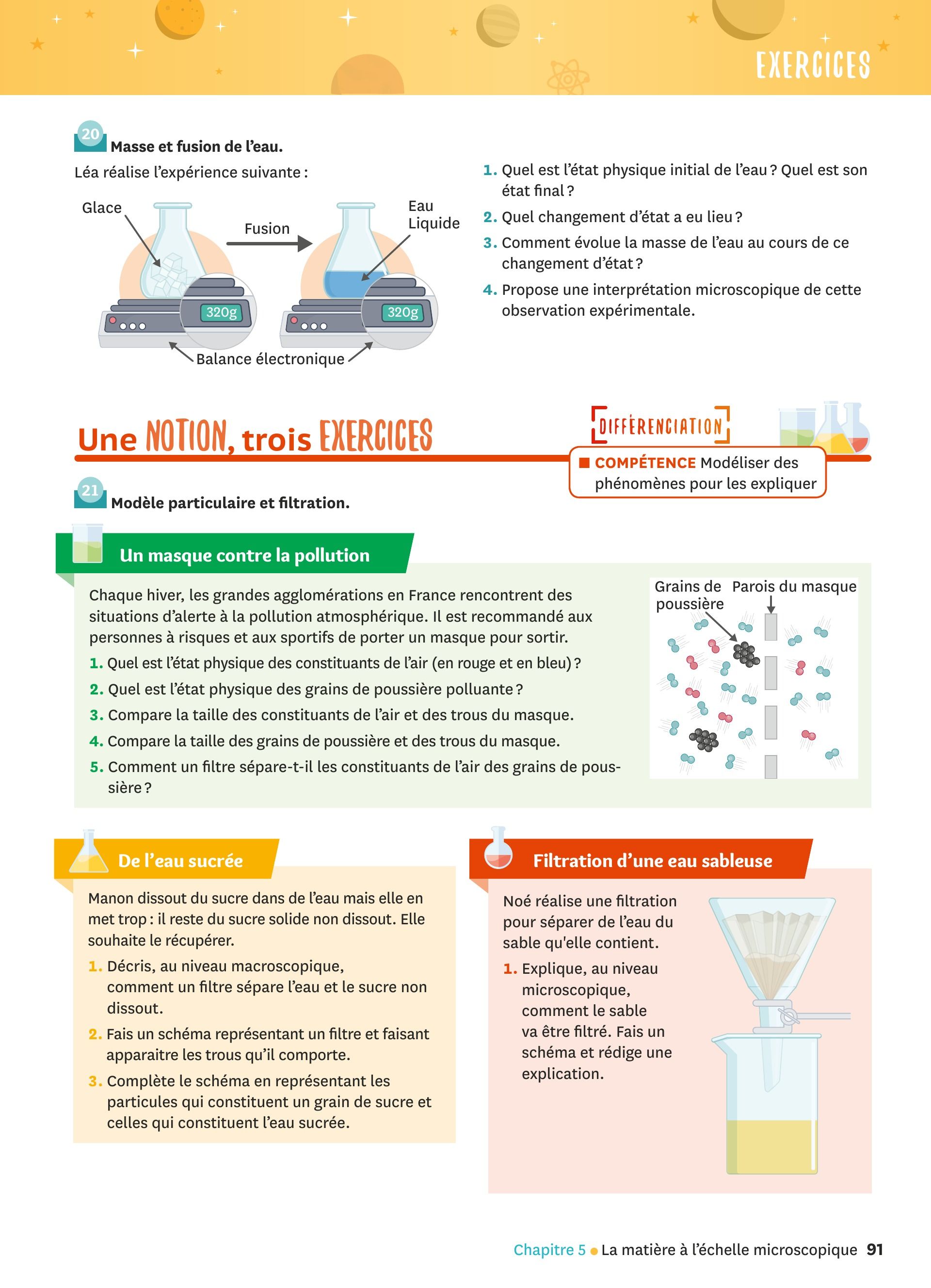 EXERCICES

20 Masse et fusion de l'eau.

Léa réalise l'expérience suivante :

Glace

Fusion

Eau Liquide

320g

320g

Balance électronique

1. Quel est l'état physique initial de l'eau ? Quel est son état final ?
2. Quel changement d'état a eu lieu ?
3. Comment évolue la masse de l'eau au cours de ce changement d'état ?
4. Propose une interprétation microscopique de cette observation expérimentale.

Une NOTION, trois EXERCICES

DIFFÉRENCIATION

COMPÉTENCE Modéliser des phénomènes pour les expliquer

21 Modèle particulaire et filtration.

Un masque contre la pollution

Chaque hiver, les grandes agglomérations en France rencontrent des situations d'alerte à la pollution atmosphérique. Il est recommandé aux personnes à risques et aux sportifs de porter un masque pour sortir.
1. Quel est l'état physique des constituants de l'air (en rouge et en bleu) ?
2. Quel est l'état physique des grains de poussière polluante ?
3. Compare la taille des constituants de l'air et des trous du masque.
4. Compare la taille des grains de poussière et des trous du masque.
5. Comment un filtre sépare-t-il les constituants de l'air des grains de poussière ?

Grains de poussière

Parois du masque

De l'eau sucrée

Manon dissout du sucre dans de l'eau mais elle en met trop : il reste du sucre solide non dissout. Elle souhaite le récupérer.
1. Décris, au niveau macroscopique, comment un filtre sépare l'eau et le sucre non dissout.
2. Fais un schéma représentant un filtre et faisant apparaitre les trous qu'il comporte.
3. Complète le schéma en représentant les particules qui constituent un grain de sucre et celles qui constituent l'eau sucrée.

Filtration d'une eau sableuse

Noé réalise une filtration pour séparer de l'eau du sable qu'elle contient.
1. Explique, au niveau microscopique, comment le sable va être filtré. Fais un schéma et rédige une explication.

Chapitre 5 ● La matière à l'échelle microscopique 91